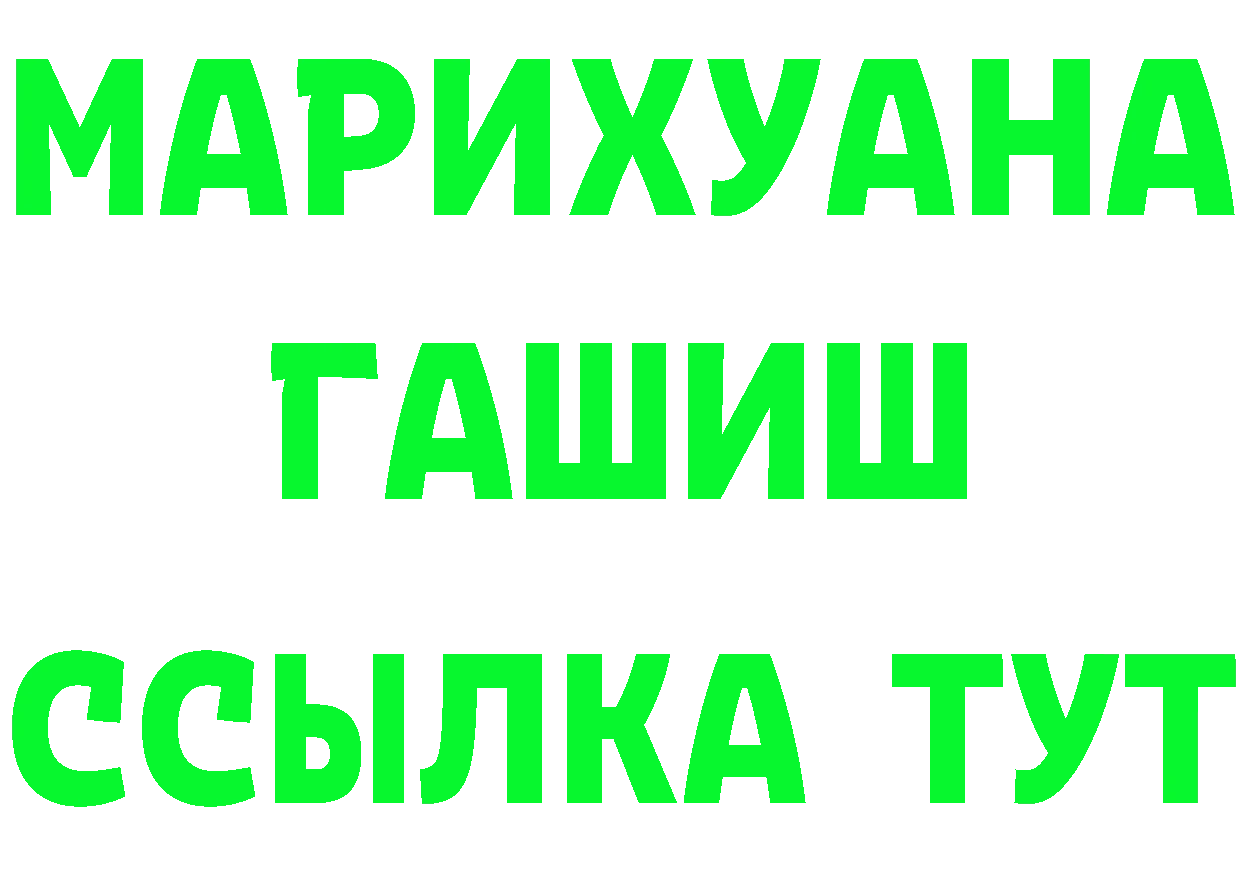 МАРИХУАНА
ГАШИШ
ССЫЛКА ТУТ